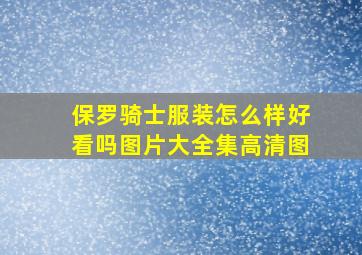 保罗骑士服装怎么样好看吗图片大全集高清图